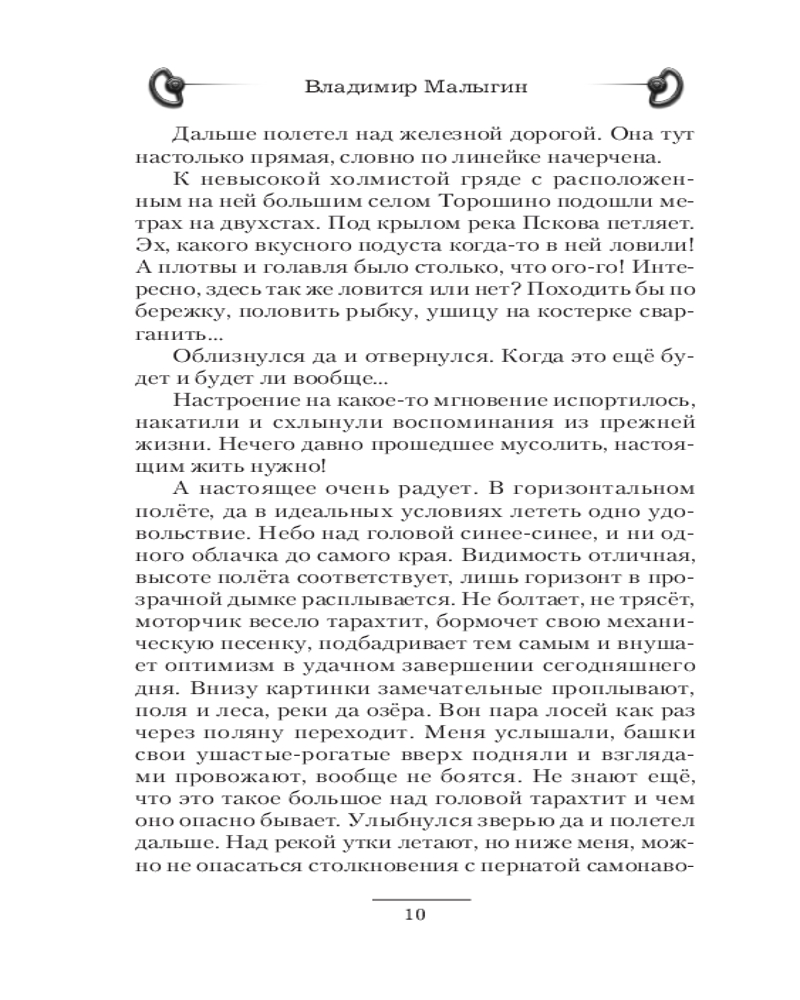 Владимир Малыгин

Дальше полетел над железной дорогой. Она тут настолько прямая, словно по линейке начерчена.

К невысокой холмистой гряде с расположенным на ней большим селом Торошино подошли метрах на двухстах. Под крылом река Пскова петляет. Эх, какого вкусного подуста когда-то в ней ловили! А плотвы и голавля было столько, что ого-го! Интересно, здесь так же ловится или нет? Походить бы по бережку, половить рыбку, ушицу на костерке сварганить...

Облизнулся да и отвернулся. Когда это ещё будет и будет ли вообще...

Настроение на какое-то мгновение испортилось, накатили и схлынули воспоминания из прежней жизни. Нечего давно прошедшее мусолить, настоящим жить нужно!

А настоящее очень радует. В горизонтальном полёте, да в идеальных условиях лететь одно удовольствие. Небо над головой синее-синее, и ни одного облачка до самого края. Видимость отличная, высоте полёта соответствует, лишь горизонт в прозрачной дымке расплывается. Не болтает, не трясёт, моторчик весело тарахтит, бормочет свою механическую песенку, подбадривает тем самым и внушает оптимизм в удачном завершении сегодняшнего дня. Внизу картинки замечательные проплывают, поля и леса, реки да озёра. Вон пара лосей как раз через поляну переходит. Меня услышали, башки свои ушастые-рогатые вверх подняли и взглядами провожают, вообще не боятся. Не знают ещё, что это такое большое над головой тарахтит и чем оно опасно бывает. Улыбнулся зверью да и полетел дальше. Над рекой утки летают, но ниже меня, можно не опасаться столкновения с пернатой самонаво-

10